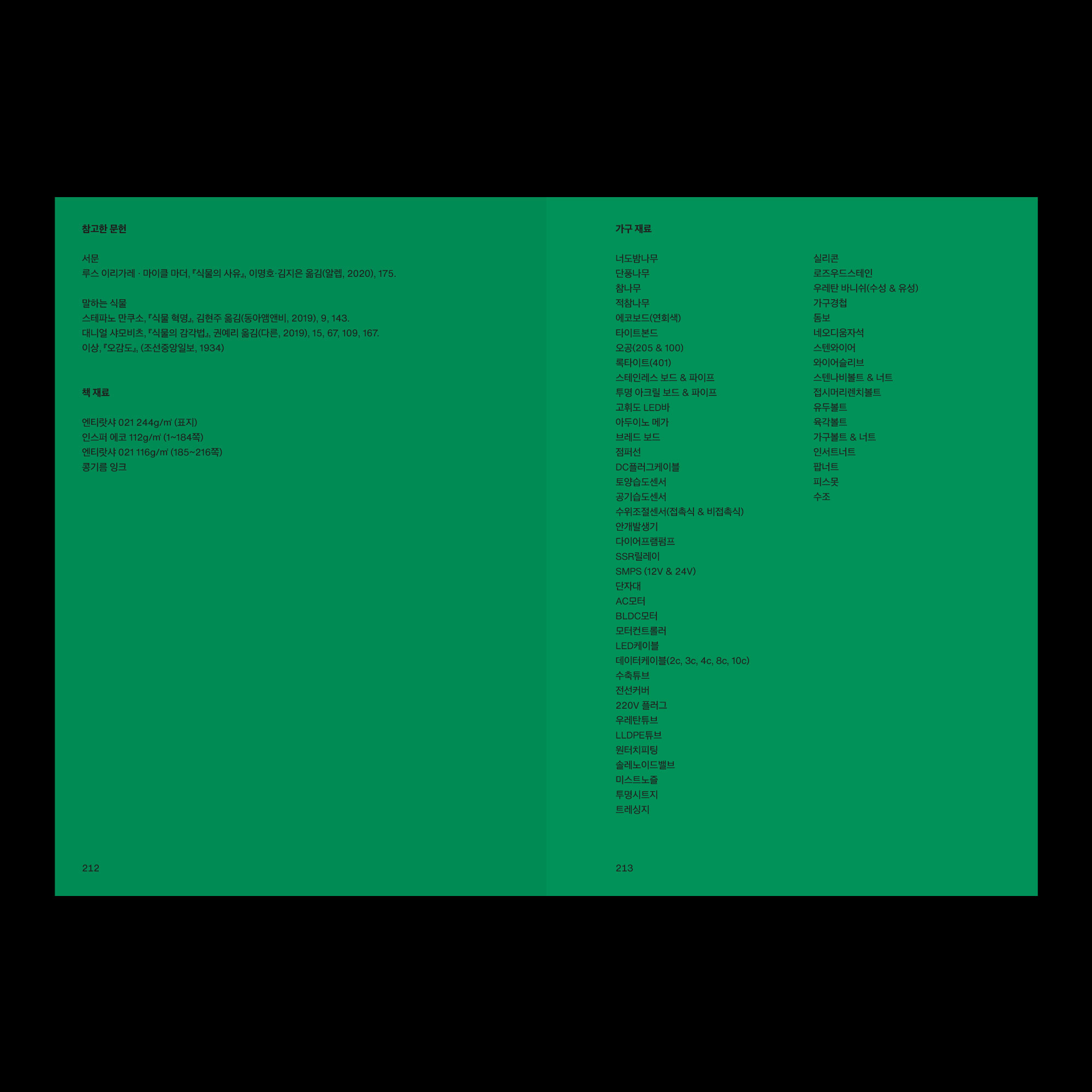 참고한 문헌

서문
루스 이리가레 · 마이클 마더, 『식물의 사유』, 이명호·김지은 옮김(알렙, 2020), 175.

말하는 식물
스테파노 만쿠소, 『식물 혁명』, 김현주 옮김(동아엠앤비, 2019), 9, 143.
대니얼 샤모비츠, 『식물의 감각법』, 권예리 옮김(다른, 2019), 15, 67, 109, 167.
이상, 『오감도』, (조선중앙일보, 1934)

책 재료

엔티랏샤 021 244g/㎡ (표지)
인스퍼 에코 112g/㎡ (1~184쪽)
엔티랏샤 021 116g/㎡ (185~216쪽)
콩기름 잉크

212

가구 재료

너도밤나무
단풍나무
참나무
적참나무
에코보드(연회색)
타이트본드
오공(205 & 100)
록타이트(401)
스테인레스 보드 & 파이프
투명 아크릴 보드 & 파이프
고휘도 LED바
아두이노 메가
브레드 보드
점퍼선
DC플러그케이블
토양습도센서
공기습도센서
수위조절센서(접촉식 & 비접촉식)
안개발생기
다이어프램펌프
SSR릴레이
SMPS (12V & 24V)
단자대
AC모터
BLDC모터
모터컨트롤러
LED케이블
데이터케이블(2c, 3c, 4c, 8c, 10c)
수축튜브
전선커버
220V 플러그
우레탄튜브
LLDPE튜브
원터치피팅
솔레노이드밸브
미스트노즐
투명시트지
트레싱지

실리콘
로즈우드스테인
우레탄 바니쉬(수성 & 유성)
가구경첩
돔보
네오디움자석
스텐와이어
와이어슬리브
스텐나비볼트 & 너트
접시머리렌치볼트
유두볼트
육각볼트
가구볼트 & 너트
인서트너트
팝너트
피스못
수조

213